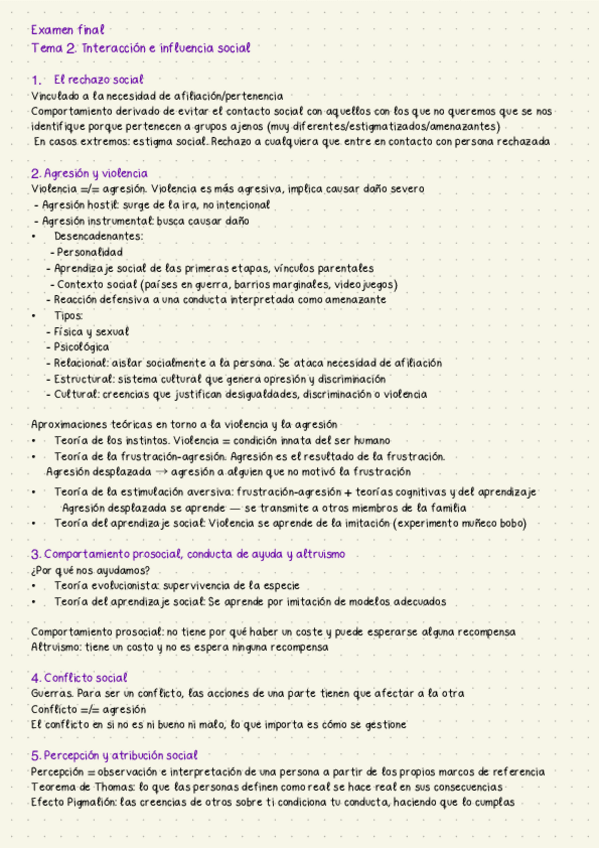 Examen final
Tema 2. Interacción e influencia social

1. El rechazo social
Vinculado a la necesidad de afiliación/pertenencia
Comportamiento derivado de evitar el contacto social con aquellos con los que no queremos que se nos identifique porque pertenecen a grupos ajenos (muy diferentes/estigmatizados/amenazantes)
En casos extremos: estigma social. Rechazo a cualquiera que entre en contacto con persona rechazada

2. Agresión y violencia
Violencia =/= agresión. Violencia es más agresiva, implica causar daño severo
- Agresión hostil: surge de la ira, no intencional
- Agresión instrumental: busca causar daño
• Desencadenantes:
- Personalidad
- Aprendizaje social de las primeras etapas, vínculos parentales
- Contexto social (países en guerra, barrios marginales, videojuegos)
- Reacción defensiva a una conducta interpretada como amenazante
• Tipos:
- Física y sexual
- Psicológica
- Relacional: aislar socialmente a la persona. Se ataca necesidad de afiliación
- Estructural: sistema cultural que genera opresión y discriminación
- Cultural: creencias que justifican desigualdades, discriminación o violencia

Aproximaciones teóricas en torno a la violencia y la agresión
• Teoría de los instintos. Violencia = condición innata del ser humano
• Teoría de la frustración-agresión. Agresión es el resultado de la frustración.
Agresión desplazada → agresión a alguien que no motivó la frustración
• Teoría de la estimulación aversiva: frustración-agresión + teorías cognitivas y del aprendizaje
Agresión desplazada se aprende — se transmite a otros miembros de la familia
• Teoría del aprendizaje social: Violencia se aprende de la imitación (experimento muñeco bobo)

3. Comportamiento prosocial, conducta de ayuda y altruismo
¿Por qué nos ayudamos?
• Teoría evolucionista: supervivencia de la especie
• Teoría del aprendizaje social: Se aprende por imitación de modelos adecuados

Comportamiento prosocial: no tiene por qué haber un coste y puede esperarse alguna recompensa
Altruismo: tiene un costo y no es espera ninguna recompensa

4. Conflicto social
Guerras. Para ser un conflicto, las acciones de una parte tienen que afectar a la otra
Conflicto =/= agresión
El conflicto en sí no es ni bueno ni malo, lo que importa es cómo se gestione

5. Percepción y atribución social
Percepción = observación e interpretación de una persona a partir de los propios marcos de referencia
Teorema de Thomas: lo que las personas definen como real se hace real en sus consecuencias
Efecto Pigmalión: las creencias de otros sobre ti condiciona tu conducta, haciendo que lo cumplas